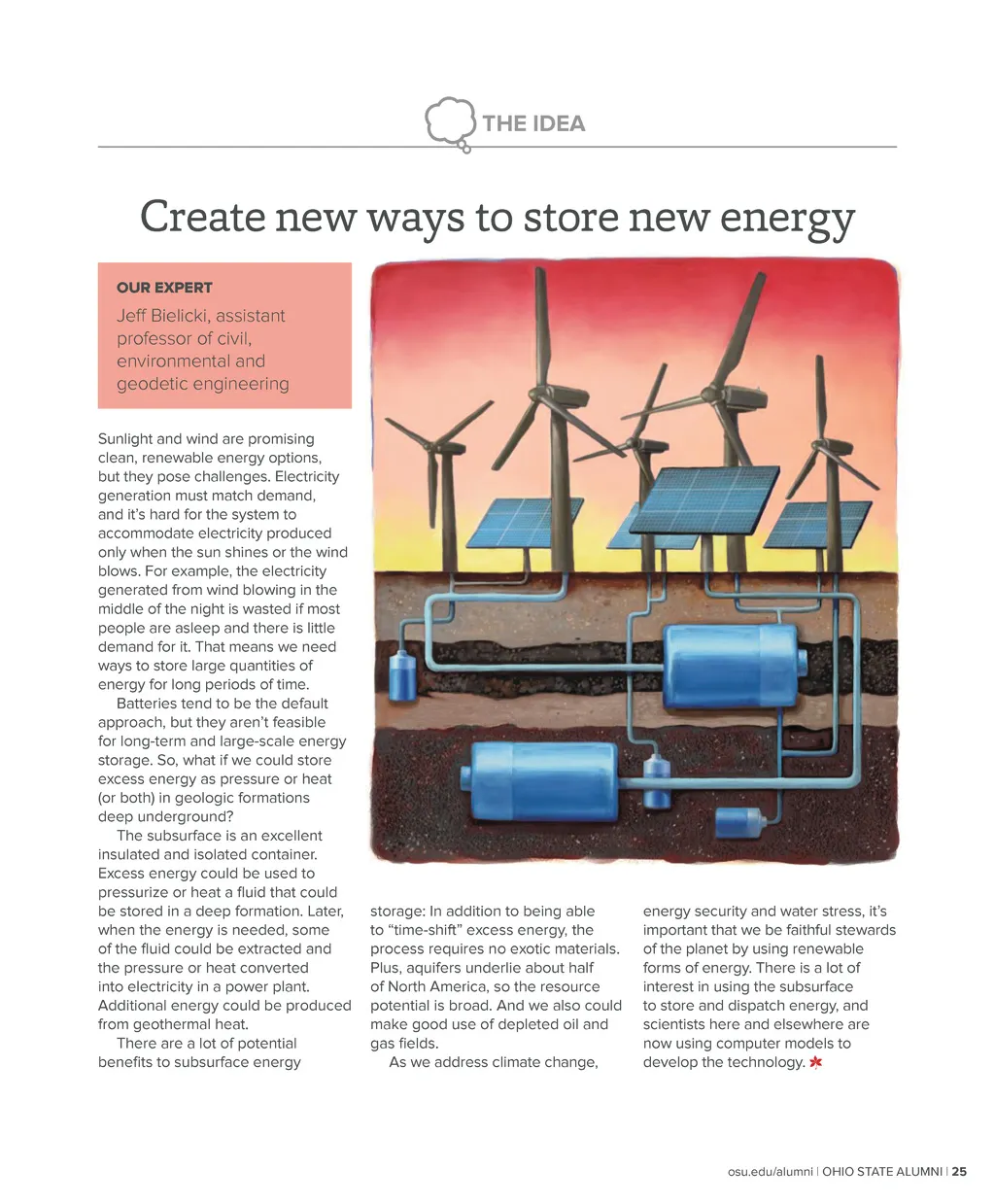 THE IDEA

Create new ways to store new energy

OUR EXPERT
Jeff Bielicki, assistant professor of civil, environmental and geodetic engineering

Sunlight and wind are promising clean, renewable energy options, but they pose challenges. Electricity generation must match demand, and it's hard for the system to accommodate electricity produced only when the sun shines or the wind blows. For example, the electricity generated from wind blowing in the middle of the night is wasted if most people are asleep and there is little demand for it. That means we need ways to store large quantities of energy for long periods of time.

Batteries tend to be the default approach, but they aren't feasible for long-term and large-scale energy storage. So, what if we could store excess energy as pressure or heat (or both) in geologic formations deep underground?

The subsurface is an excellent insulated and isolated container. Excess energy could be used to pressurize or heat a fluid that could be stored in a deep formation. Later, when the energy is needed, some of the fluid could be extracted and the pressure or heat converted into electricity in a power plant. Additional energy could be produced from geothermal heat.

There are a lot of potential benefits to subsurface energy storage: In addition to being able to "time-shift" excess energy, the process requires no exotic materials. Plus, aquifers underlie about half of North America, so the resource potential is broad. And we also could make good use of depleted oil and gas fields.

As we address climate change, energy security and water stress, it's important that we be faithful stewards of the planet by using renewable forms of energy. There is a lot of interest in using the subsurface to store and dispatch energy, and scientists here and elsewhere are now using computer models to develop the technology.

osu.edu/alumni | OHIO STATE ALUMNI | 25